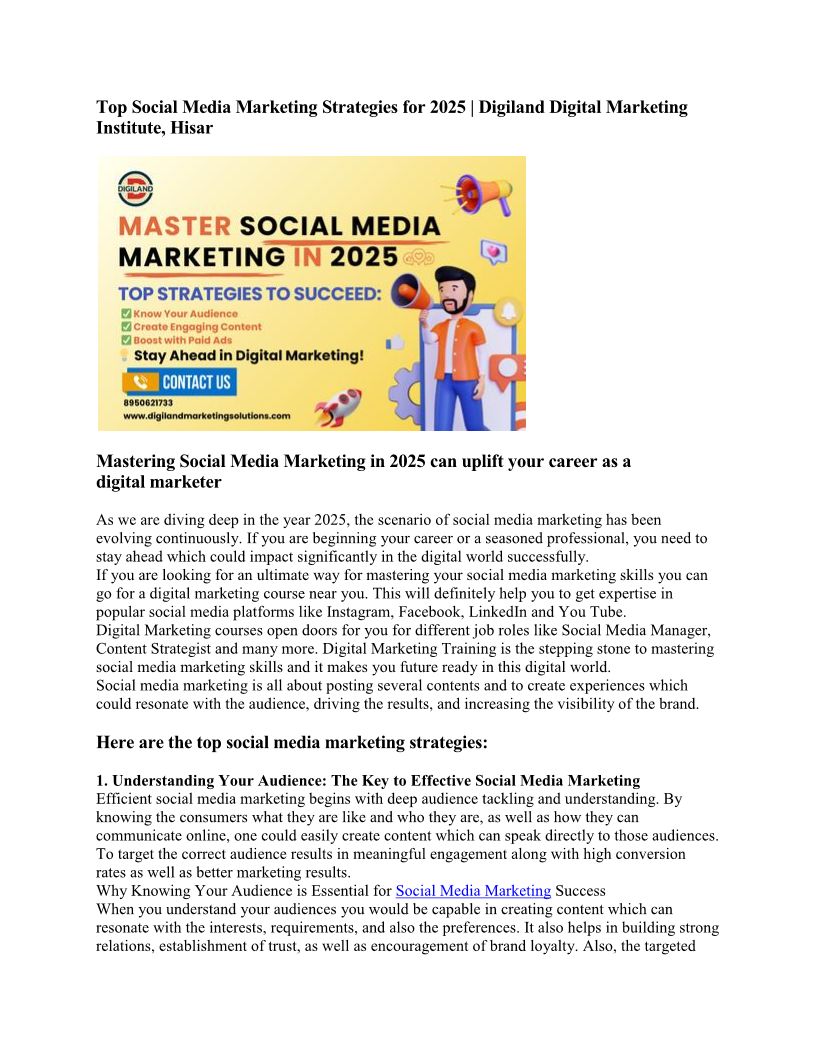 Top Social Media Marketing Strategies for 2025 | Digiland Digital Marketing Institute, Hisar

DIGILAND

MASTER SOCIAL MEDIA MARKETING IN 2025

TOP STRATEGIES TO SUCCEED:

Know Your Audience
Create Engaging Content
Boost with Paid Ads

Stay Ahead in Digital Marketing!

CONTACT US

8950621733
www.digilandmarketingsolutions.com

Mastering Social Media Marketing in 2025 can uplift your career as a digital marketer

As we are diving deep in the year 2025, the scenario of social media marketing has been evolving continuously. If you are beginning your career or a seasoned professional, you need to stay ahead which could impact significantly in the digital world successfully.
If you are looking for an ultimate way for mastering your social media marketing skills you can go for a digital marketing course near you. This will definitely help you to get expertise in popular social media platforms like Instagram, Facebook, LinkedIn and You Tube.
Digital Marketing courses open doors for you for different job roles like Social Media Manager, Content Strategist and many more. Digital Marketing Training is the stepping stone to mastering social media marketing skills and it makes you future ready in this digital world.
Social media marketing is all about posting several contents and to create experiences which could resonate with the audience, driving the results, and increasing the visibility of the brand.

Here are the top social media marketing strategies:

1. Understanding Your Audience: The Key to Effective Social Media Marketing
Efficient social media marketing begins with deep audience tackling and understanding. By knowing the consumers what they are like and who they are, as well as how they can communicate online, one could easily create content which can speak directly to those audiences. To target the correct audience results in meaningful engagement along with high conversion rates as well as better marketing results.
Why Knowing Your Audience is Essential for Social Media Marketing Success
When you understand your audiences you would be capable in creating content which can resonate with the interests, requirements, and also the preferences. It also helps in building strong relations, establishment of trust, as well as encouragement of brand loyalty. Also, the targeted